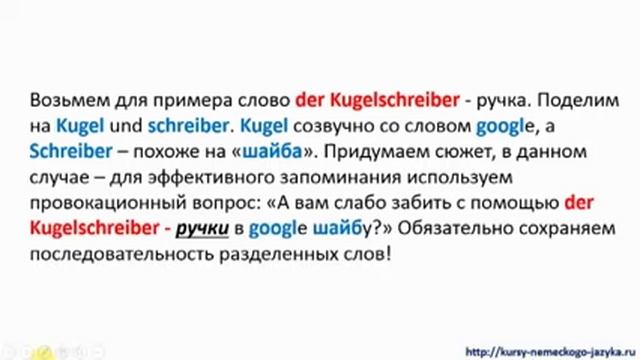 Возьмем для примера слово der Kugelschreiber - ручка. Поделим на Kugel und schreiber. Kugel созвучно со словом google, а Schreiber – похоже на «шайба». Придумаем сюжет, в данном случае – для эффективного запоминания используем провокационный вопрос: «А вам слабо забить с помощью der Kugelschreiber - ручки в google шайбу?» Обязательно сохраняем последовательность разделенных слов!

http://kursy-nemeckogo-jazyka.ru